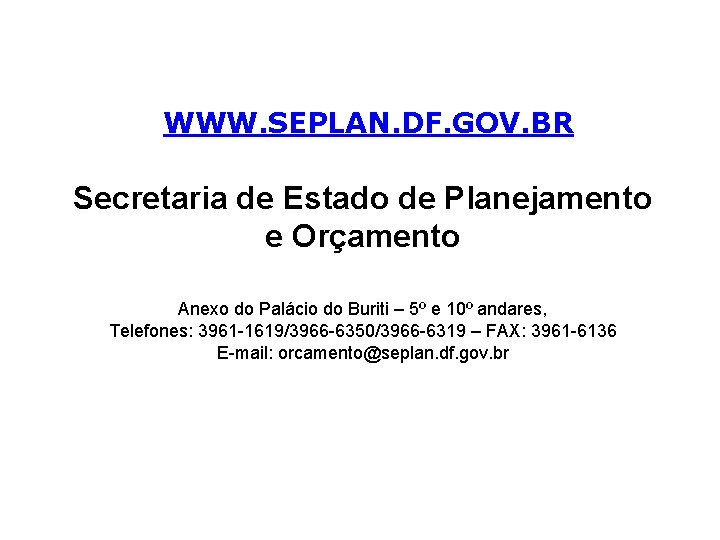 WWW.SEPLAN.DF.GOV.BR

Secretaria de Estado de Planejamento e Orçamento

Anexo do Palácio do Buriti – 5º e 10º andares,
Telefones: 3961-1619/3966-6350/3966-6319 – FAX: 3961-6136
E-mail: orcamento@seplan.df.gov.br